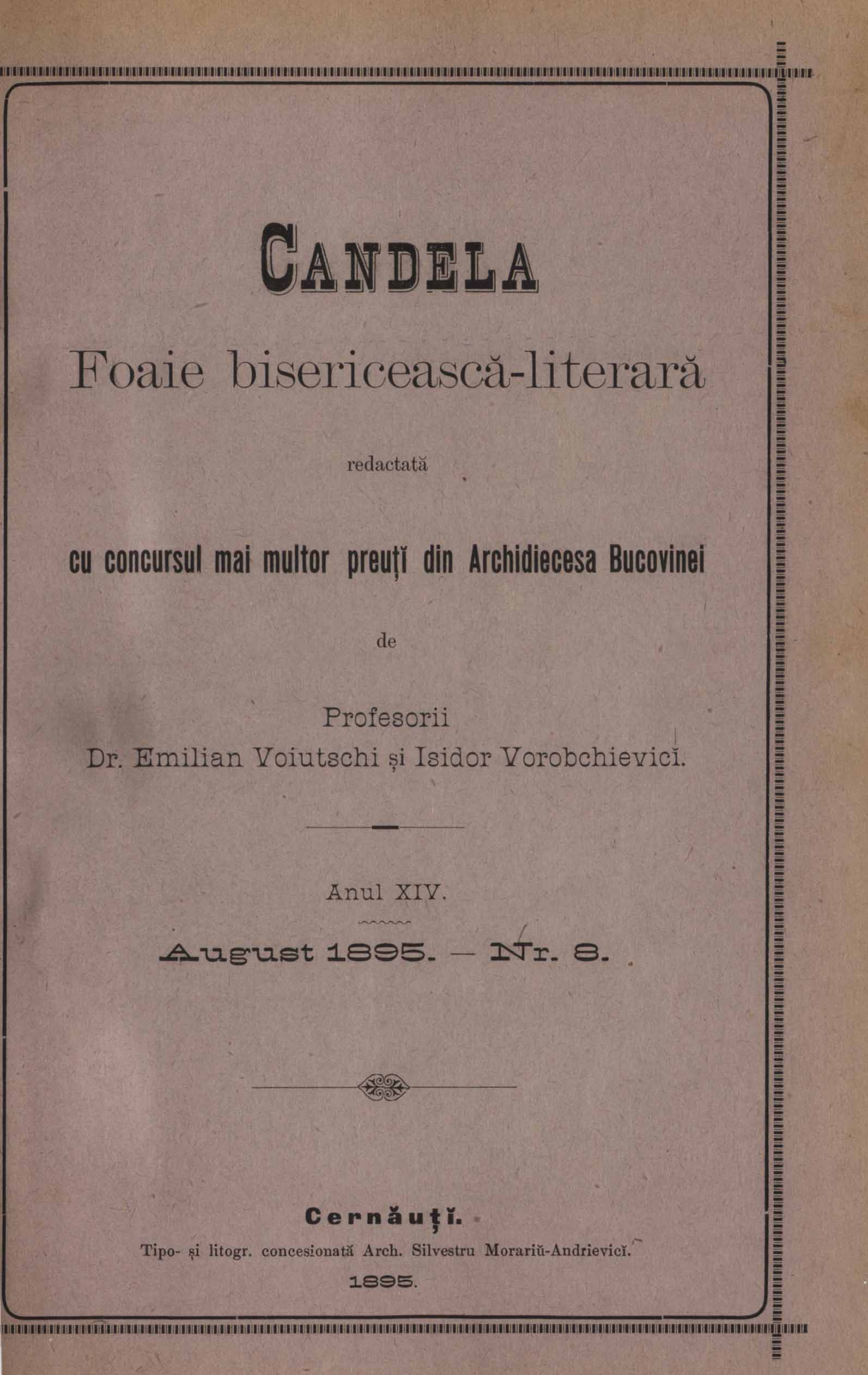 CANDELA

Foaie bisericească-literară

redactată

cu concursul mai multor preuțĭ din Archidiecesa Bucovinei

de

Profesorii
Dr. Emilian Voiutschi și Isidor Vorobchievicĭ.

Anul XIV.

August 1895. — Nr. 8.

Cernăuțĭ.
Tipo- și litogr. concesionată Arch. Silvestru Morariŭ-Andrievicĭ.
1895.